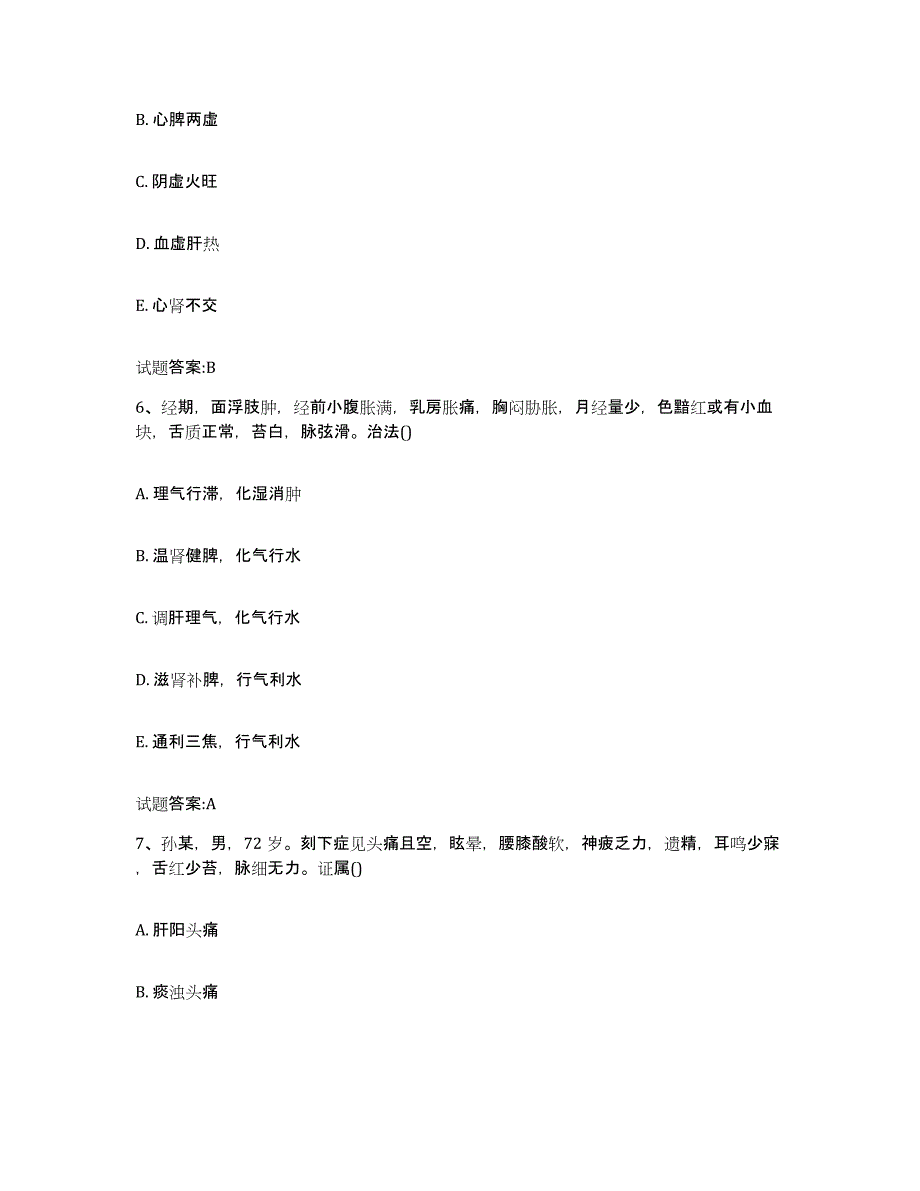 B. 心脾两虚

C. 阴虚火旺

D. 血虚肝热

E. 心肾不交

试题答案:B

6、经期，面浮肢肿，经前小腹胀满，乳房胀痛，胸闷胁胀，月经量少，色黯红或有小血块，舌质正常，苔白，脉弦滑。治法()

A. 理气行滞，化湿消肿

B. 温肾健脾，化气行水

C. 调肝理气，化气行水

D. 滋肾补脾，行气利水

E. 通利三焦，行气利水

试题答案:A

7、孙某，男，72 岁。刻下症见头痛且空，眩晕，腰膝酸软，神疲乏力，遗精，耳鸣少寐，舌红少苔，脉细无力。证属()

A. 肝阳头痛

B. 痰浊头痛